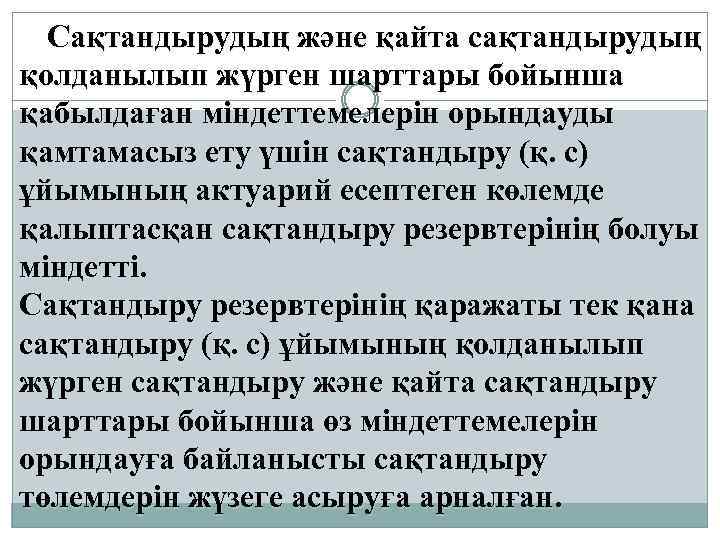 Сақтандырудың және қайта сақтандырудың қолданылып жүрген шарттары бойынша қабылдаған міндеттемелерін орындауды қамтамасыз ету үшін сақтандыру (қ. с) ұйымының актуарий есептеген көлемде қалыптасқан сақтандыру резервтерінің болуы міндетті.
Сақтандыру резервтерінің қаражаты тек қана сақтандыру (қ. с) ұйымының қолданылып жүрген сақтандыру және қайта сақтандыру шарттары бойынша өз міндеттемелерін орындауға байланысты сақтандыру төлемдерін жүзеге асыруға арналған.